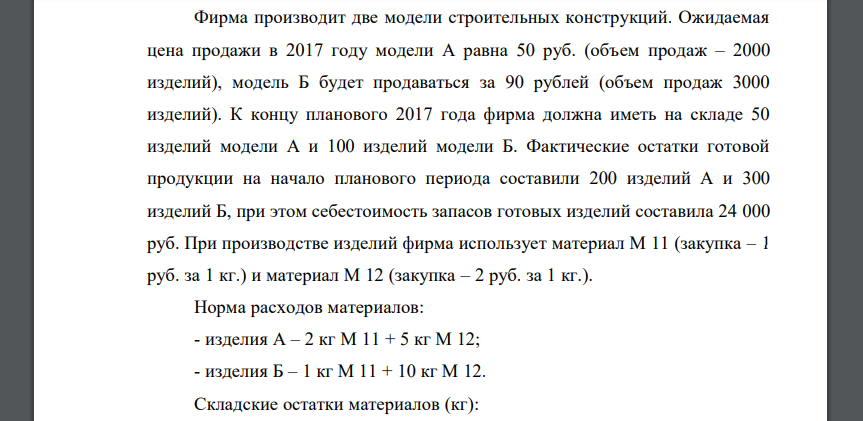 Фирма производит две модели строительных конструкций. Ожидаемая цена продажи в 2017 году модели А равна 50 руб. (объем продаж – 2000 изделий), модель Б будет продаваться за 90 рублей (объем продаж 3000 изделий). К концу планового 2017 года фирма должна иметь на складе 50 изделий модели А и 100 изделий модели Б. Фактические остатки готовой продукции на начало планового периода составили 200 изделий А и 300 изделий Б, при этом себестоимость запасов готовых изделий составила 24 000 руб. При производстве изделий фирма использует материал М 11 (закупка – 1 руб. за 1 кг.) и материал М 12 (закупка – 2 руб. за 1 кг.).

Норма расходов материалов:

- изделия А – 2 кг М 11 + 5 кг М 12;

- изделия Б – 1 кг М 11 + 10 кг М 12.

Складские остатки материалов (кг):